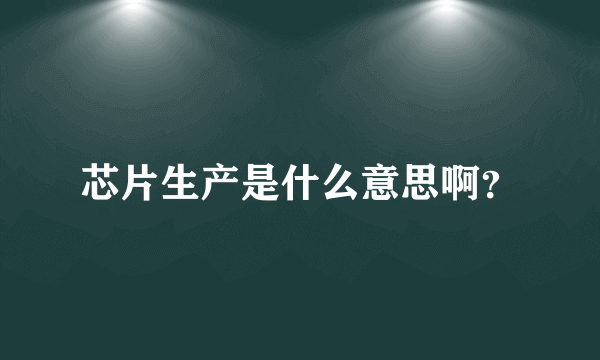 芯片生产是什么意思啊？